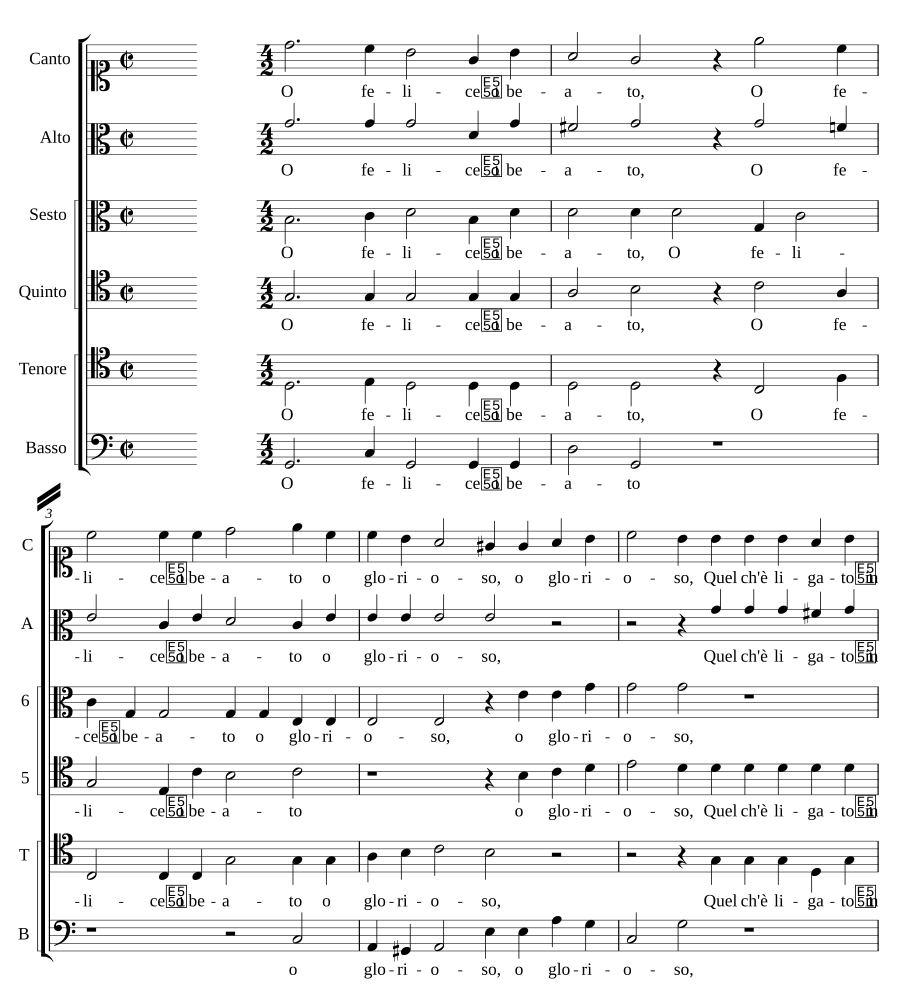 Canto
O fe - li - ce be - a - to, O fe -

Alto
O fe - li - ce be - a - to, O fe -

Sesto
O fe - li - ce be - a - to, O fe - li -

Quinto
O fe - li - ce be - a - to, O fe -

Tenore
O fe - li - ce be - a - to, O fe -

Basso
O fe - li - ce be - a - to

3

C
- li - ce be - a - to o glo - ri - o - so, o glo - ri - o - so, Quel ch'è li - ga - to in

A
- li - ce be - a - to o glo - ri - o - so, Quel ch'è li - ga - to in

6
- ce be - a - to o glo - ri - o - so, o glo - ri - o - so,

5
- li - ce be - a - to o glo - ri - o - so, Quel ch'è li - ga - to in

T
- li - ce be - a - to o glo - ri - o - so, Quel ch'è li - ga - to in

B
o glo - ri - o - so, o glo - ri - o - so,